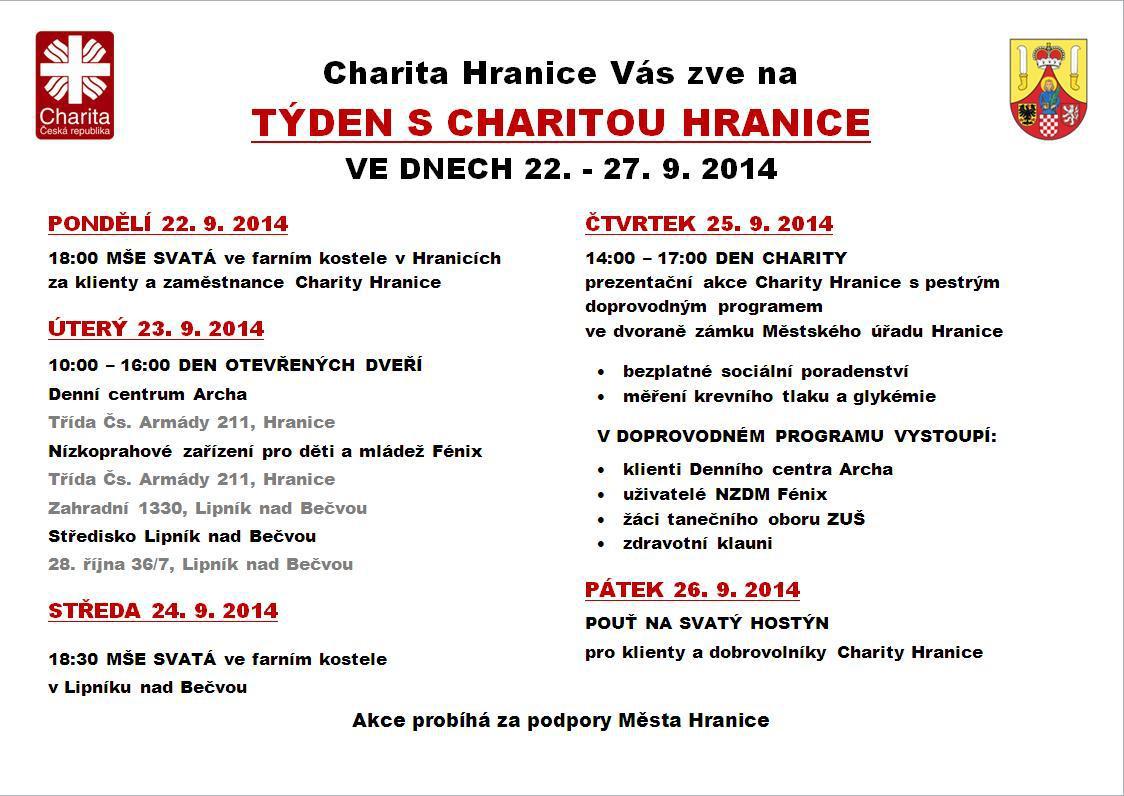 Charita
Česká republika

Charita Hranice Vás zve na
TÝDEN S CHARITOU HRANICE
VE DNECH 22. - 27. 9. 2014

PONDĚLÍ 22. 9. 2014

18:00 MŠE SVATÁ ve farním kostele v Hranicích za klienty a zaměstnance Charity Hranice

ÚTERÝ 23. 9. 2014

10:00 – 16:00 DEN OTEVŘENÝCH DVEŘÍ

Denní centrum Archa

Třída Čs. Armády 211, Hranice

Nízkoprahové zařízení pro děti a mládež Fénix

Třída Čs. Armády 211, Hranice

Zahradní 1330, Lipník nad Bečvou

Středisko Lipník nad Bečvou

28. října 36/7, Lipník nad Bečvou

STŘEDA 24. 9. 2014

18:30 MŠE SVATÁ ve farním kostele v Lipníku nad Bečvou

ČTVRTEK 25. 9. 2014

14:00 – 17:00 DEN CHARITY
prezentační akce Charity Hranice s pestrým doprovodným programem
ve dvoraně zámku Městského úřadu Hranice

• bezplatné sociální poradenství
• měření krevního tlaku a glykémie

V DOPROVODNÉM PROGRAMU VYSTOUPÍ:

• klienti Denního centra Archa
• uživatelé NZDM Fénix
• žáci tanečního oboru ZUŠ
• zdravotní klauni

PÁTEK 26. 9. 2014

POUŤ NA SVATÝ HOSTÝN

pro klienty a dobrovolníky Charity Hranice

Akce probíhá za podpory Města Hranice